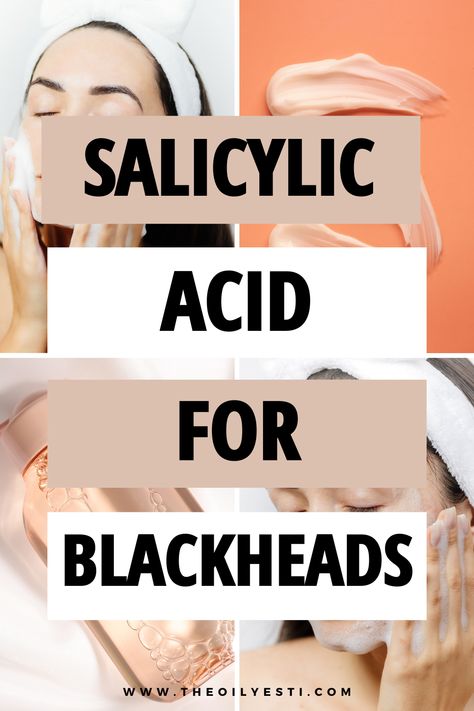 SALICYLIC

ACID

FOR

BLACKHEADS

WWW.THEOILYESTI.COM